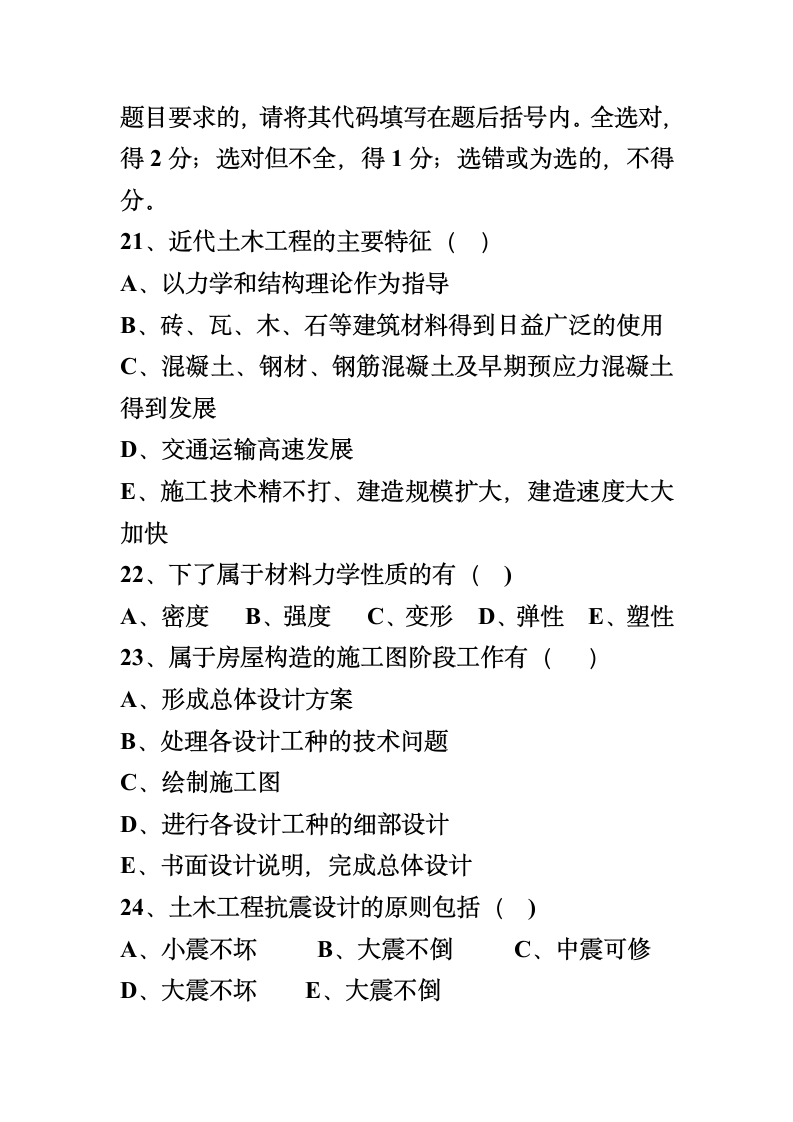 题目要求的，请将其代码填写在题后括号内。全选对，得 2 分；选对但不全，得 1 分；选错或为选的，不得分。

21、近代土木工程的主要特征（ ）

A、以力学和结构理论作为指导

B、砖、瓦、木、石等建筑材料得到日益广泛的使用

C、混凝土、钢材、钢筋混凝土及早期预应力混凝土得到发展

D、交通运输高速发展

E、施工技术精不打、建造规模扩大，建造速度大大加快

22、下了属于材料力学性质的有（ ）

A、密度 B、强度 C、变形 D、弹性 E、塑性

23、属于房屋构造的施工图阶段工作有（ ）

A、形成总体设计方案

B、处理各设计工种的技术问题

C、绘制施工图

D、进行各设计工种的细部设计

E、书面设计说明，完成总体设计

24、土木工程抗震设计的原则包括（ ）

A、小震不坏 B、大震不倒 C、中震可修

D、大震不坏 E、大震不倒